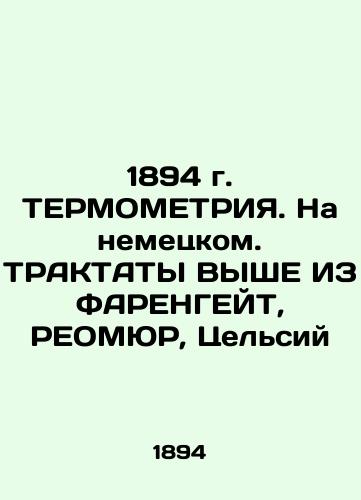 1894 г. ТЕРМОМЕТРИЯ. На немецком. ТРАКТАТЫ ВЫШЕ ИЗ ФАРЕНГЕЙТ, РЕОМЮР, Цельсий

1894